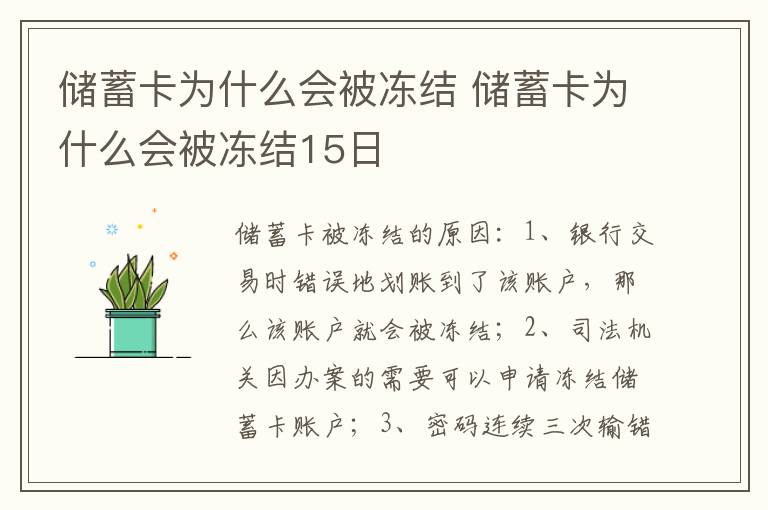 储蓄卡为什么会被冻结 储蓄卡为什么会被冻结15日

储蓄卡被冻结的原因：1、银行交易时错误地划账到了该账户，那么该账户就会被冻结；2、司法机关因办案的需要可以申请冻结储蓄卡账户；3、密码连续三次输错